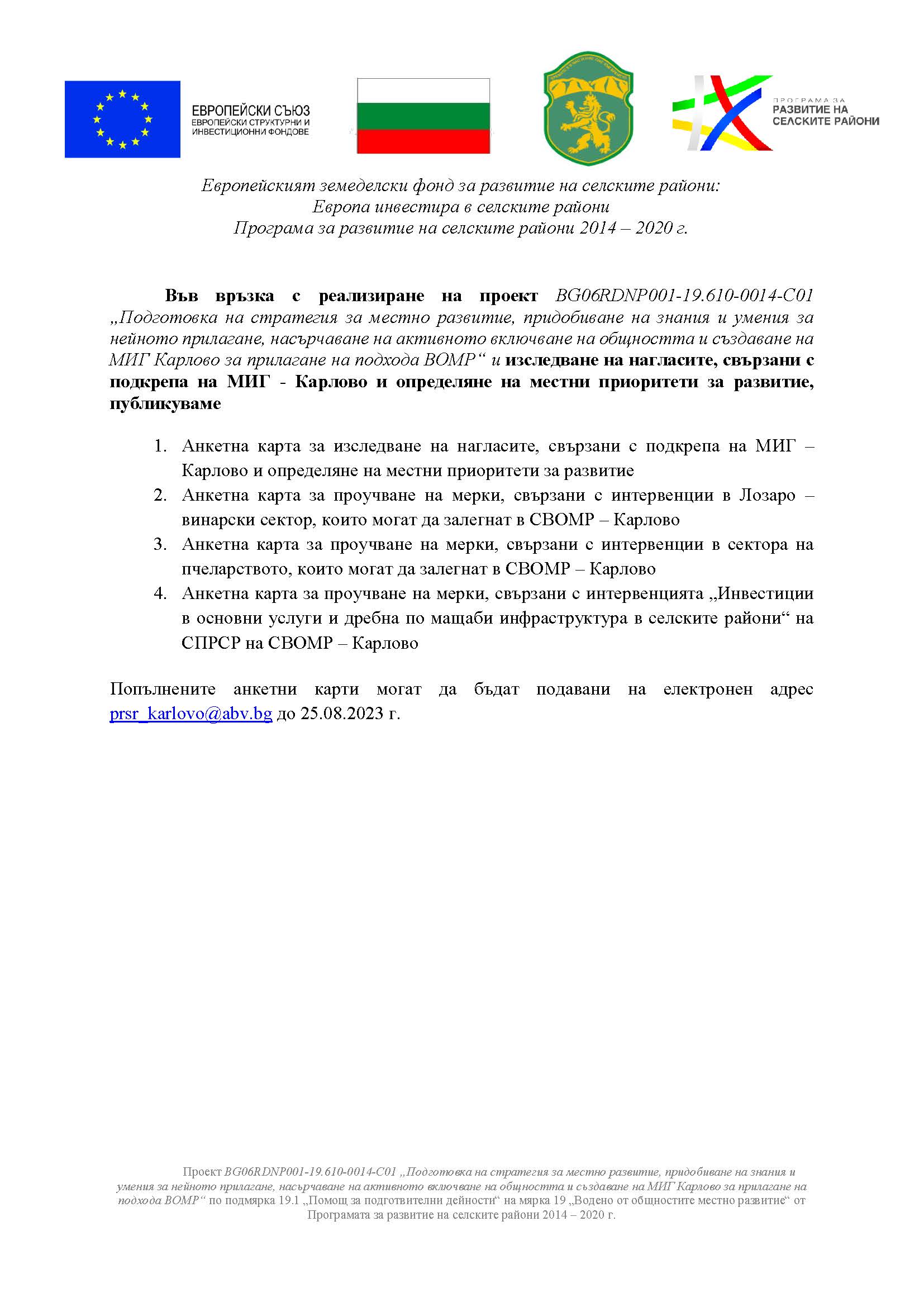 ЕВРОПЕЙСКИ СЪЮЗ
ЕВРОПЕЙСКИ СТРУКТУРНИ И ИНВЕСТИЦИОННИ ФОНДОВЕ

ПРОГРАМА ЗА
РАЗВИТИЕ НА СЕЛСКИТЕ РАЙОНИ

Европейският земеделски фонд за развитие на селските райони:
Европа инвестира в селските райони
Програма за развитие на селските райони 2014 – 2020 г.

Във връзка с реализиране на проект BG06RDNP001-19.610-0014-C01 „Подготовка на стратегия за местно развитие, придобиване на знания и умения за нейното прилагане, насърчаване на активното включване на общността и създаване на МИГ Карлово за прилагане на подхода ВОМР“ и изследване на нагласите, свързани с подкрепа на МИГ - Карлово и определяне на местни приоритети за развитие, публикуваме

1. Анкетна карта за изследване на нагласите, свързани с подкрепа на МИГ – Карлово и определяне на местни приоритети за развитие
2. Анкетна карта за проучване на мерки, свързани с интервенции в Лозаро – винарски сектор, които могат да залегнат в СВОМР – Карлово
3. Анкетна карта за проучване на мерки, свързани с интервенции в сектора на пчеларството, които могат да залегнат в СВОМР – Карлово
4. Анкетна карта за проучване на мерки, свързани с интервенцията „Инвестиции в основни услуги и дребна по мащаби инфраструктура в селските райони“ на СПРСР на СВОМР – Карлово

Попълнените анкетни карти могат да бъдат подавани на електронен адрес prsr_karlovo@abv.bg до 25.08.2023 г.

Проект BG06RDNP001-19.610-0014-C01 „Подготовка на стратегия за местно развитие, придобиване на знания и умения за нейното прилагане, насърчаване на активното включване на общността и създаване на МИГ Карлово за прилагане на подхода ВОМР“ по подмярка 19.1 „Помощ за подготвителни дейности“ на мярка 19 „Водено от общностите местно развитие“ от Програмата за развитие на селските райони 2014 – 2020 г.